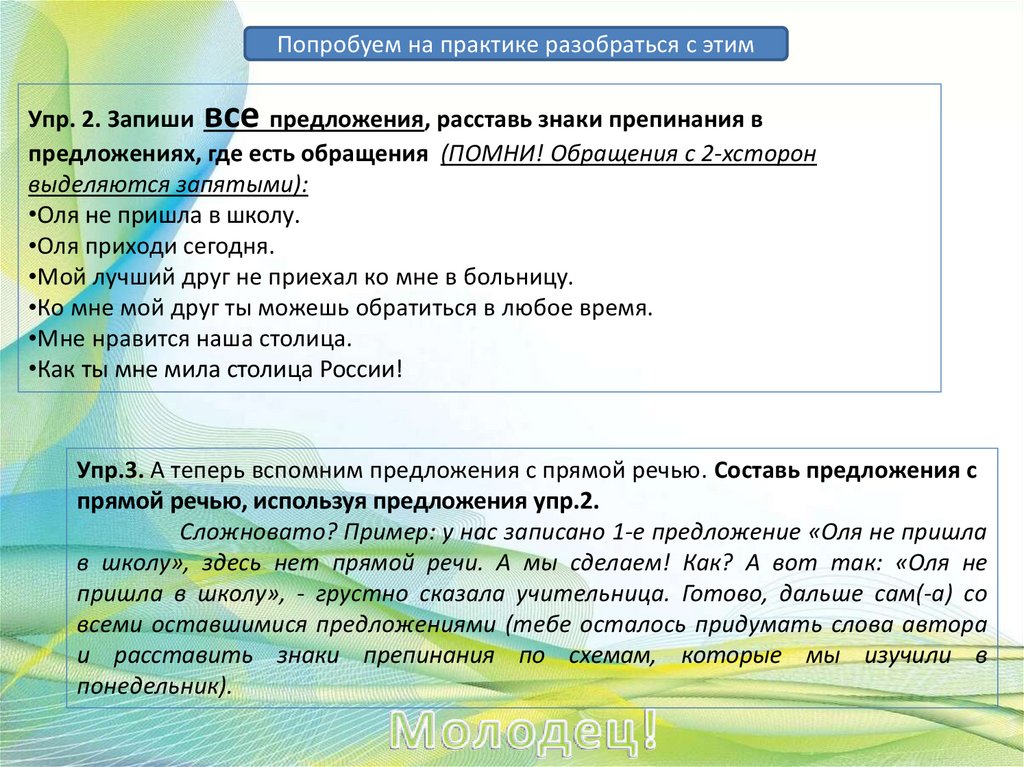 Попробуем на практике разобраться с этим

Упр. 2. Запиши все предложения, расставь знаки препинания в предложениях, где есть обращения (ПОМНИ! Обращения с 2-хсторон выделяются запятыми):
•Оля не пришла в школу.
•Оля приходи сегодня.
•Мой лучший друг не приехал ко мне в больницу.
•Ко мне мой друг ты можешь обратиться в любое время.
•Мне нравится наша столица.
•Как ты мне мила столица России!

Упр.3. А теперь вспомним предложения с прямой речью. Составь предложения с прямой речью, используя предложения упр.2.

Сложновато? Пример: у нас записано 1-е предложение «Оля не пришла в школу», здесь нет прямой речи. А мы сделаем! Как? А вот так: «Оля не пришла в школу», - грустно сказала учительница. Готово, дальше сам(-а) со всеми оставшимися предложениями (тебе осталось придумать слова автора и расставить знаки препинания по схемам, которые мы изучили в понедельник).

Молодец!